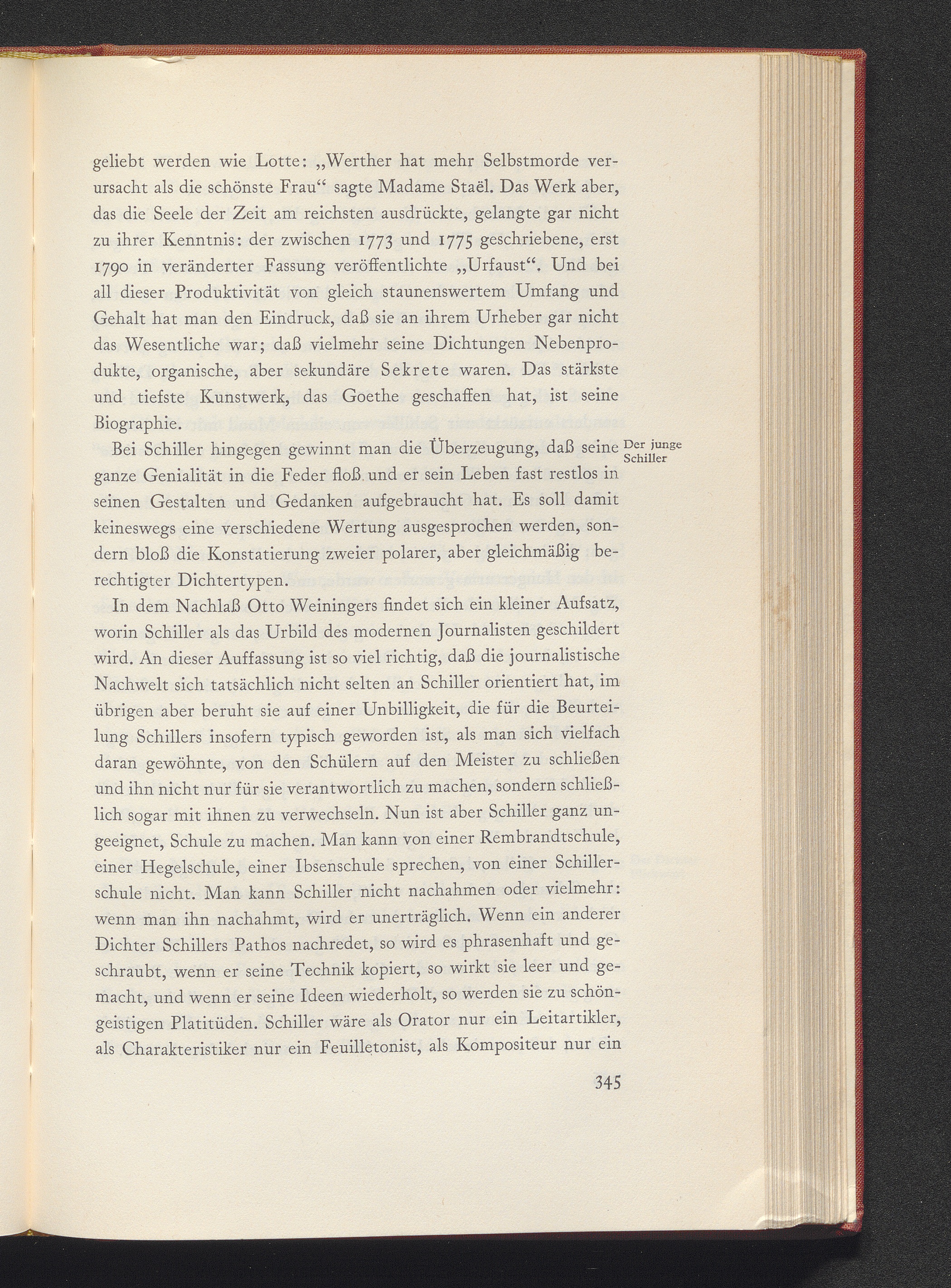 geliebt werden wie Lotte: „Werther hat mehr Selbstmorde verursacht als die schönste Frau“ sagte Madame Staël. Das Werk aber, das die Seele der Zeit am reichsten ausdrückte, gelangte gar nicht zu ihrer Kenntnis: der zwischen 1773 und 1775 geschriebene, erst 1790 in veränderter Fassung veröffentlichte „Urfaust“. Und bei all dieser Produktivität von gleich staunenswertem Umfang und Gehalt hat man den Eindruck, daß sie an ihrem Urheber gar nicht das Wesentliche war; daß vielmehr seine Dichtungen Nebenprodukte, organische, aber sekundäre Sekrete waren. Das stärkste und tiefste Kunstwerk, das Goethe geschaffen hat, ist seine Biographie.

Der junge Schiller

Bei Schiller hingegen gewinnt man die Überzeugung, daß seine ganze Genialität in die Feder floß und er sein Leben fast restlos in seinen Gestalten und Gedanken aufgebraucht hat. Es soll damit keineswegs eine verschiedene Wertung ausgesprochen werden, sondern bloß die Konstatierung zweier polarer, aber gleichmäßig berechtigter Dichtertypen.

In dem Nachlaß Otto Weiningers findet sich ein kleiner Aufsatz, worin Schiller als das Urbild des modernen Journalisten geschildert wird. An dieser Auffassung ist so viel richtig, daß die journalistische Nachwelt sich tatsächlich nicht selten an Schiller orientiert hat, im übrigen aber beruht sie auf einer Unbilligkeit, die für die Beurteilung Schillers insofern typisch geworden ist, als man sich vielfach daran gewöhnte, von den Schülern auf den Meister zu schließen und ihn nicht nur für sie verantwortlich zu machen, sondern schließlich sogar mit ihnen zu verwechseln. Nun ist aber Schiller ganz ungeeignet, Schule zu machen. Man kann von einer Rembrandtschule, einer Hegelschule, einer Ibsenschule sprechen, von einer Schillerschule nicht. Man kann Schiller nicht nachahmen oder vielmehr: wenn man ihn nachahmt, wird er unerträglich. Wenn ein anderer Dichter Schillers Pathos nachredet, so wird es phrasenhaft und geschraubt, wenn er seine Technik kopiert, so wirkt sie leer und gemacht, und wenn er seine Ideen wiederholt, so werden sie zu schöngeistigen Platitüden. Schiller wäre als Orator nur ein Leitartikler, als Charakteristiker nur ein Feuilletonist, als Kompositeur nur ein

345